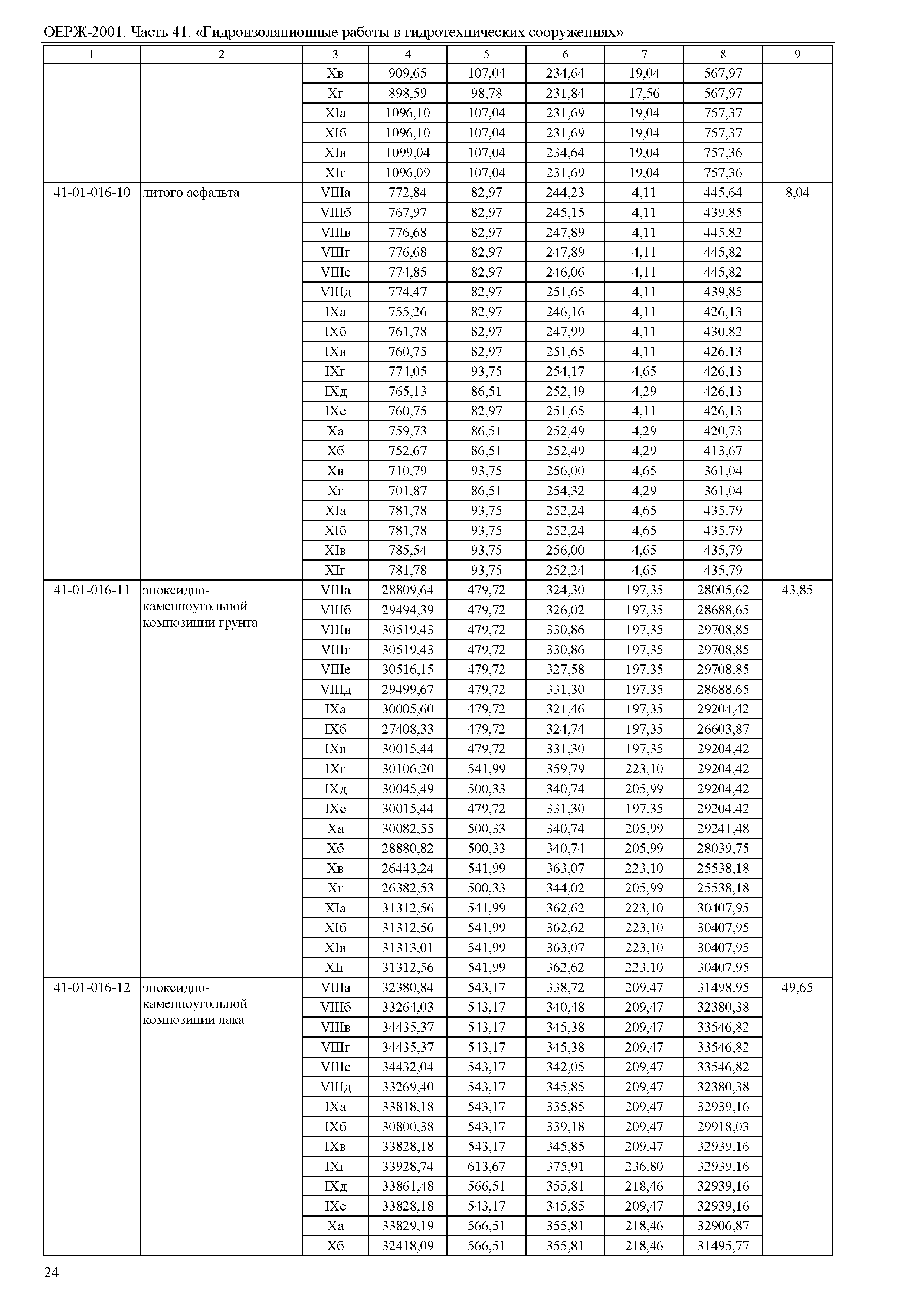 ОЕРЖ-2001. Часть 41. «Гидроизоляционные работы в гидротехнических сооружениях»

| 1 | 2 | 3 | 4 | 5 | 6 | 7 | 8 | 9 |
|---|---|---|---|---|---|---|---|---|
| | | Xв | 909,65 | 107,04 | 234,64 | 19,04 | 567,97 | |
| | | Xг | 898,59 | 98,78 | 231,84 | 17,56 | 567,97 | |
| | | XIа | 1096,10 | 107,04 | 231,69 | 19,04 | 757,37 | |
| | | XIб | 1096,10 | 107,04 | 231,69 | 19,04 | 757,37 | |
| | | XIв | 1099,04 | 107,04 | 234,64 | 19,04 | 757,36 | |
| | | XIг | 1096,09 | 107,04 | 231,69 | 19,04 | 757,36 | |
| 41-01-016-10 | литого асфальта | VIIIа | 772,84 | 82,97 | 244,23 | 4,11 | 445,64 | 8,04 |
| | | VIIIб | 767,97 | 82,97 | 245,15 | 4,11 | 439,85 | |
| | | VIIIв | 776,68 | 82,97 | 247,89 | 4,11 | 445,82 | |
| | | VIIIг | 776,68 | 82,97 | 247,89 | 4,11 | 445,82 | |
| | | VIIIе | 774,85 | 82,97 | 246,06 | 4,11 | 445,82 | |
| | | VIIIд | 774,47 | 82,97 | 251,65 | 4,11 | 439,85 | |
| | | IXа | 755,26 | 82,97 | 246,16 | 4,11 | 426,13 | |
| | | IXб | 761,78 | 82,97 | 247,99 | 4,11 | 430,82 | |
| | | IXв | 760,75 | 82,97 | 251,65 | 4,11 | 426,13 | |
| | | IXг | 774,05 | 93,75 | 254,17 | 4,65 | 426,13 | |
| | | IXд | 765,13 | 86,51 | 252,49 | 4,29 | 426,13 | |
| | | IXе | 760,75 | 82,97 | 251,65 | 4,11 | 426,13 | |
| | | Xа | 759,73 | 86,51 | 252,49 | 4,29 | 420,73 | |
| | | Xб | 752,67 | 86,51 | 252,49 | 4,29 | 413,67 | |
| | | Xв | 710,79 | 93,75 | 256,00 | 4,65 | 361,04 | |
| | | Xг | 701,87 | 86,51 | 254,32 | 4,29 | 361,04 | |
| | | XIа | 781,78 | 93,75 | 252,24 | 4,65 | 435,79 | |
| | | XIб | 781,78 | 93,75 | 252,24 | 4,65 | 435,79 | |
| | | XIв | 785,54 | 93,75 | 256,00 | 4,65 | 435,79 | |
| | | XIг | 781,78 | 93,75 | 252,24 | 4,65 | 435,79 | |
| 41-01-016-11 | эпоксидно-каменноугольной композиции грунта | VIIIа | 28809,64 | 479,72 | 324,30 | 197,35 | 28005,62 | 43,85 |
| | | VIIIб | 29494,39 | 479,72 | 326,02 | 197,35 | 28688,65 | |
| | | VIIIв | 30519,43 | 479,72 | 330,86 | 197,35 | 29708,85 | |
| | | VIIIг | 30519,43 | 479,72 | 330,86 | 197,35 | 29708,85 | |
| | | VIIIе | 30516,15 | 479,72 | 327,58 | 197,35 | 29708,85 | |
| | | VIIIд | 29499,67 | 479,72 | 331,30 | 197,35 | 28688,65 | |
| | | IXа | 30005,60 | 479,72 | 321,46 | 197,35 | 29204,42 | |
| | | IXб | 27408,33 | 479,72 | 324,74 | 197,35 | 26603,87 | |
| | | IXв | 30015,44 | 479,72 | 331,30 | 197,35 | 29204,42 | |
| | | IXг | 30106,20 | 541,99 | 359,79 | 223,10 | 29204,42 | |
| | | IXд | 30045,49 | 500,33 | 340,74 | 205,99 | 29204,42 | |
| | | IXе | 30015,44 | 479,72 | 331,30 | 197,35 | 29204,42 | |
| | | Xа | 30082,55 | 500,33 | 340,74 | 205,99 | 29241,48 | |
| | | Xб | 28880,82 | 500,33 | 340,74 | 205,99 | 28039,75 | |
| | | Xв | 26443,24 | 541,99 | 363,07 | 223,10 | 25538,18 | |
| | | Xг | 26382,53 | 500,33 | 344,02 | 205,99 | 25538,18 | |
| | | XIа | 31312,56 | 541,99 | 362,62 | 223,10 | 30407,95 | |
| | | XIб | 31312,56 | 541,99 | 362,62 | 223,10 | 30407,95 | |
| | | XIв | 31313,01 | 541,99 | 363,07 | 223,10 | 30407,95 | |
| | | XIг | 31312,56 | 541,99 | 362,62 | 223,10 | 30407,95 | |
| 41-01-016-12 | эпоксидно-каменноугольной композиции лака | VIIIа | 32380,84 | 543,17 | 338,72 | 209,47 | 31498,95 | 49,65 |
| | | VIIIб | 33264,03 | 543,17 | 340,48 | 209,47 | 32380,38 | |
| | | VIIIв | 34435,37 | 543,17 | 345,38 | 209,47 | 33546,82 | |
| | | VIIIг | 34435,37 | 543,17 | 345,38 | 209,47 | 33546,82 | |
| | | VIIIе | 34432,04 | 543,17 | 342,05 | 209,47 | 33546,82 | |
| | | VIIIд | 33269,40 | 543,17 | 345,85 | 209,47 | 32380,38 | |
| | | IXа | 33818,18 | 543,17 | 335,85 | 209,47 | 32939,16 | |
| | | IXб | 30800,38 | 543,17 | 339,18 | 209,47 | 29918,03 | |
| | | IXв | 33828,18 | 543,17 | 345,85 | 209,47 | 32939,16 | |
| | | IXг | 33928,74 | 613,67 | 375,91 | 236,80 | 32939,16 | |
| | | IXд | 33861,48 | 566,51 | 355,81 | 218,46 | 32939,16 | |
| | | IXе | 33828,18 | 543,17 | 345,85 | 209,47 | 32939,16 | |
| | | Xа | 33829,19 | 566,51 | 355,81 | 218,46 | 32906,87 | |
| | | Xб | 32418,09 | 566,51 | 355,81 | 218,46 | 31495,77 | |

24